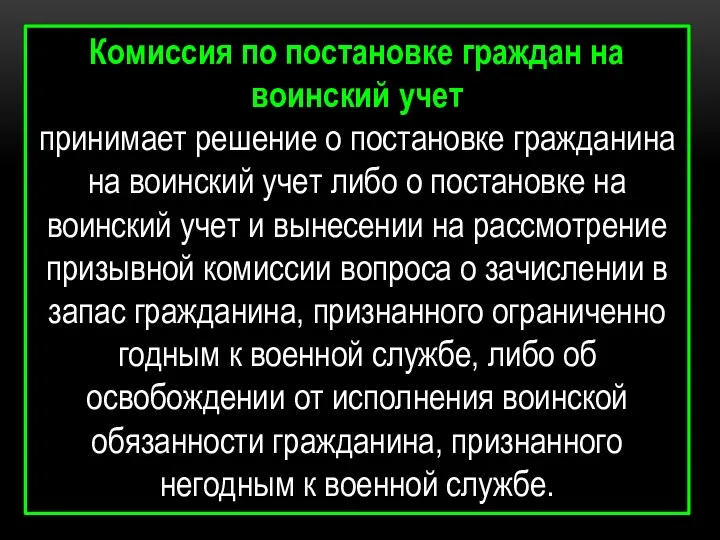 Комиссия по постановке граждан на воинский учет

принимает решение о постановке гражданина на воинский учет либо о постановке на воинский учет и вынесении на рассмотрение призывной комиссии вопроса о зачислении в запас гражданина, признанного ограниченно годным к военной службе, либо об освобождении от исполнения воинской обязанности гражданина, признанного негодным к военной службе.